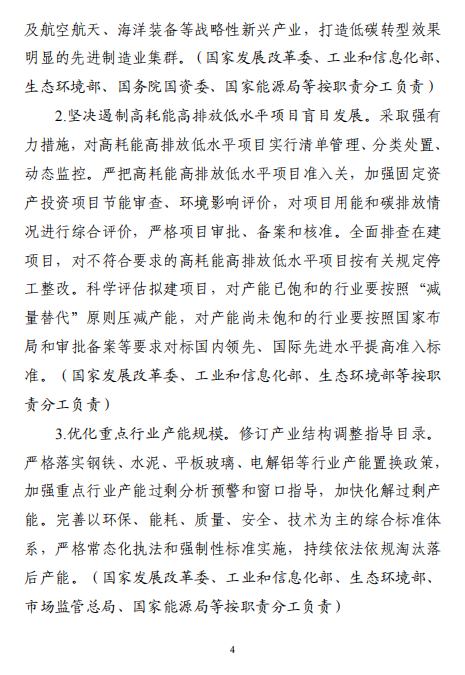 及航空航天、海洋装备等战略性新兴产业，打造低碳转型效果明显的先进制造业集群。（国家发展改革委、工业和信息化部、生态环境部、国务院国资委、国家能源局等按职责分工负责）

2.坚决遏制高耗能高排放低水平项目盲目发展。采取强有力措施，对高耗能高排放低水平项目实行清单管理、分类处置、动态监控。严把高耗能高排放低水平项目准入关，加强固定资产投资项目节能审查、环境影响评价，对项目用能和碳排放情况进行综合评价，严格项目审批、备案和核准。全面排查在建项目，对不符合要求的高耗能高排放低水平项目按有关规定停工整改。科学评估拟建项目，对产能已饱和的行业要按照“减量替代”原则压减产能，对产能尚未饱和的行业要按照国家布局和审批备案等要求对标国内领先、国际先进水平提高准入标准。（国家发展改革委、工业和信息化部、生态环境部等按职责分工负责）

3.优化重点行业产能规模。修订产业结构调整指导目录。严格落实钢铁、水泥、平板玻璃、电解铝等行业产能置换政策，加强重点行业产能过剩分析预警和窗口指导，加快化解过剩产能。完善以环保、能耗、质量、安全、技术为主的综合标准体系，严格常态化执法和强制性标准实施，持续依法依规淘汰落后产能。（国家发展改革委、工业和信息化部、生态环境部、市场监管总局、国家能源局等按职责分工负责）

4